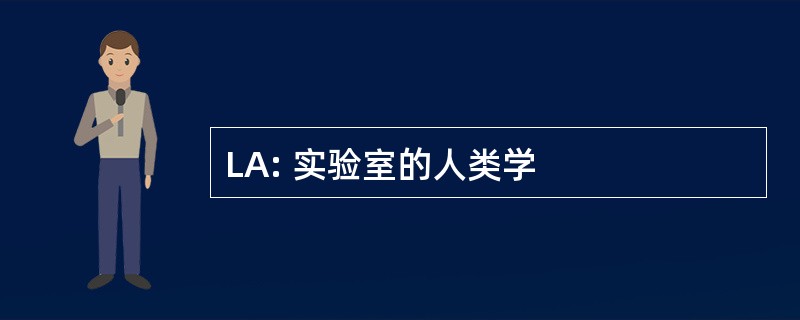 LA: 实验室的人类学